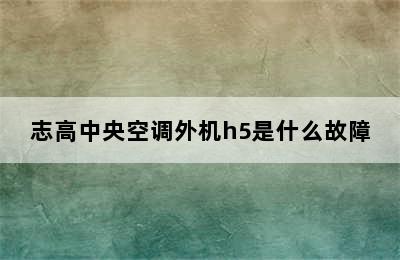 志高中央空调外机h5是什么故障